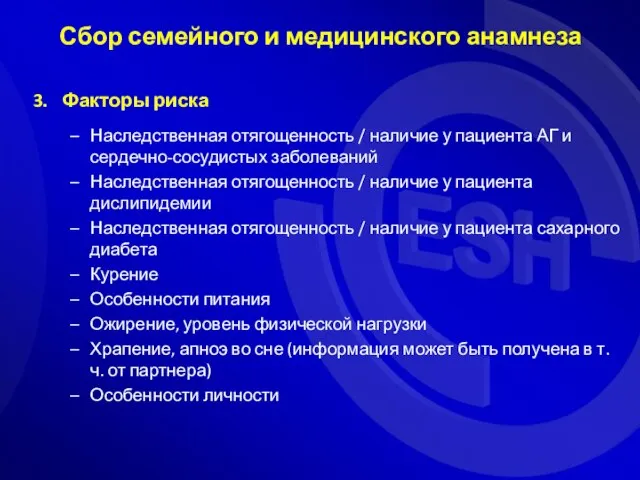 Сбор семейного и медицинского анамнеза

3. Факторы риска

– Наследственная отягощенность / наличие у пациента АГ и сердечно-сосудистых заболеваний
– Наследственная отягощенность / наличие у пациента дислипидемии
– Наследственная отягощенность / наличие у пациента сахарного диабета
– Курение
– Особенности питания
– Ожирение, уровень физической нагрузки
– Храпение, апноэ во сне (информация может быть получена в т. ч. от партнера)
– Особенности личности

ESH